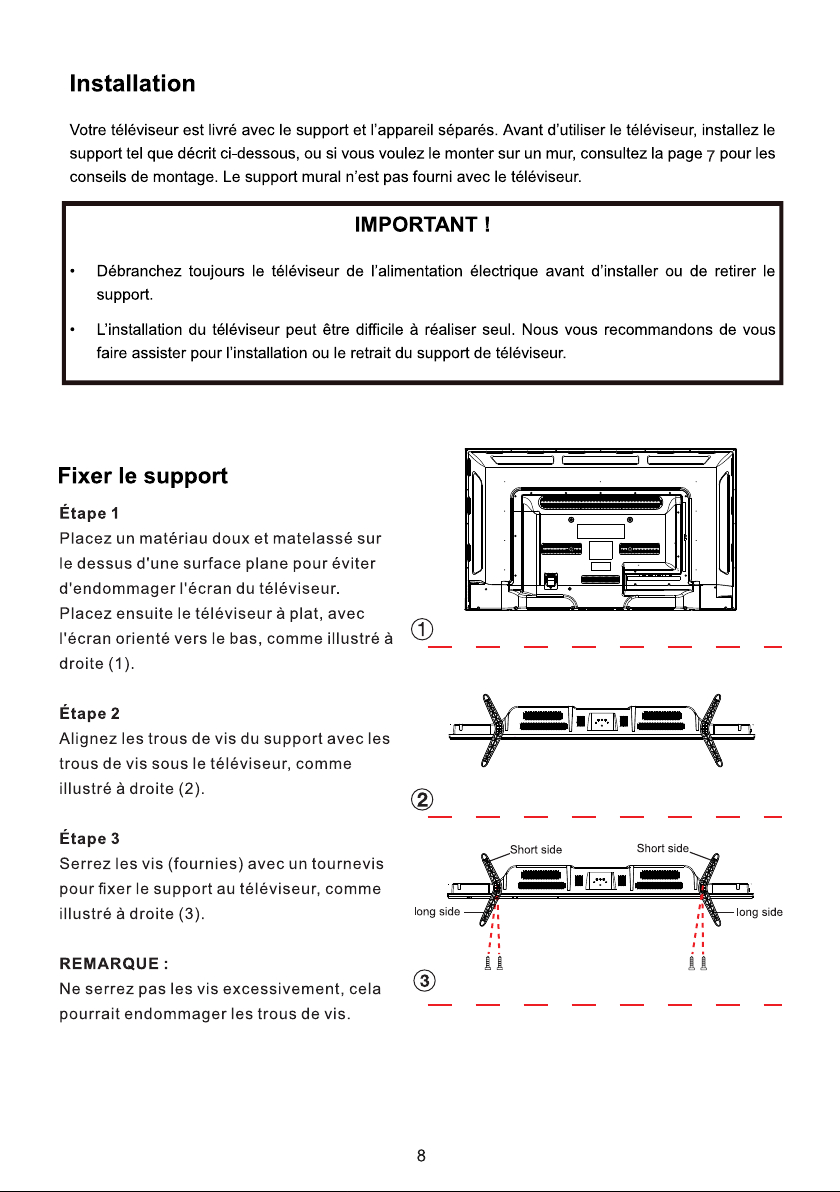 Installation

Votre téléviseur est livré avec le support et l'appareil séparés. Avant d'utiliser le téléviseur, installez le support tel que décrit ci-dessous, ou si vous voulez le monter sur un mur, consultez la page 7 pour les conseils de montage. Le support mural n'est pas fourni avec le téléviseur.

IMPORTANT !

• Débranchez toujours le téléviseur de l'alimentation électrique avant d'installer ou de retirer le support.

• L'installation du téléviseur peut être difficile à réaliser seul. Nous vous recommandons de vous faire assister pour l'installation ou le retrait du support de téléviseur.

Fixer le support

Étape 1
Placez un matériau doux et matelassé sur le dessus d'une surface plane pour éviter d'endommager l'écran du téléviseur. Placez ensuite le téléviseur à plat, avec l'écran orienté vers le bas, comme illustré à droite (1).

Étape 2
Alignez les trous de vis du support avec les trous de vis sous le téléviseur, comme illustré à droite (2).

Étape 3
Serrez les vis (fournies) avec un tournevis pour fixer le support au téléviseur, comme illustré à droite (3).

REMARQUE :
Ne serrez pas les vis excessivement, cela pourrait endommager les trous de vis.

①

②

Short side
Short side
long side
long side

③

8